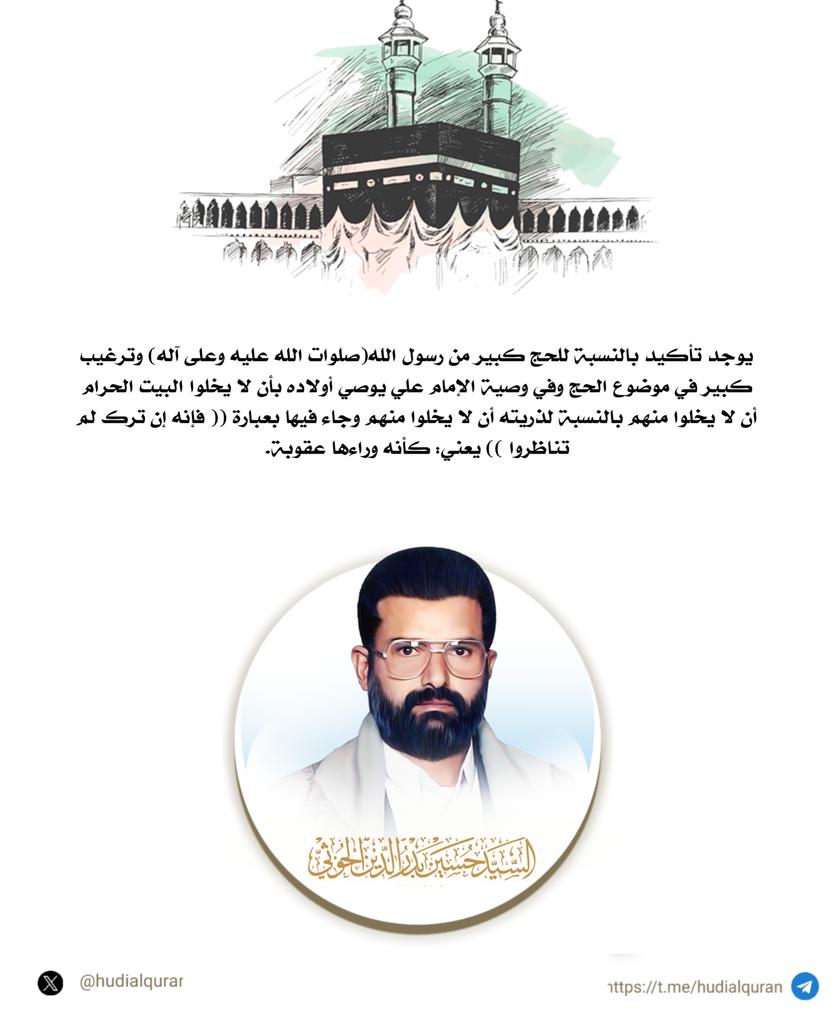 يوجد تأكيد بالنسبة للحج كبير من رسول الله(صلوات الله عليه وعلى آله) وترغيب كبير في موضوع الحج وفي وصية الإمام علي يوصي أولاده بأن لا يخلوا البيت الحرام أن لا يخلوا منهم بالنسبة لذريته أن لا يخلوا منهم وجاء فيها بعبارة (( فإنه إن ترك لم تناظروا )) يعني: كأنه وراءها عقوبة.

السيد حسين بدر الدين الحوثي

@hudialqurar

https://t.me/hudialquran